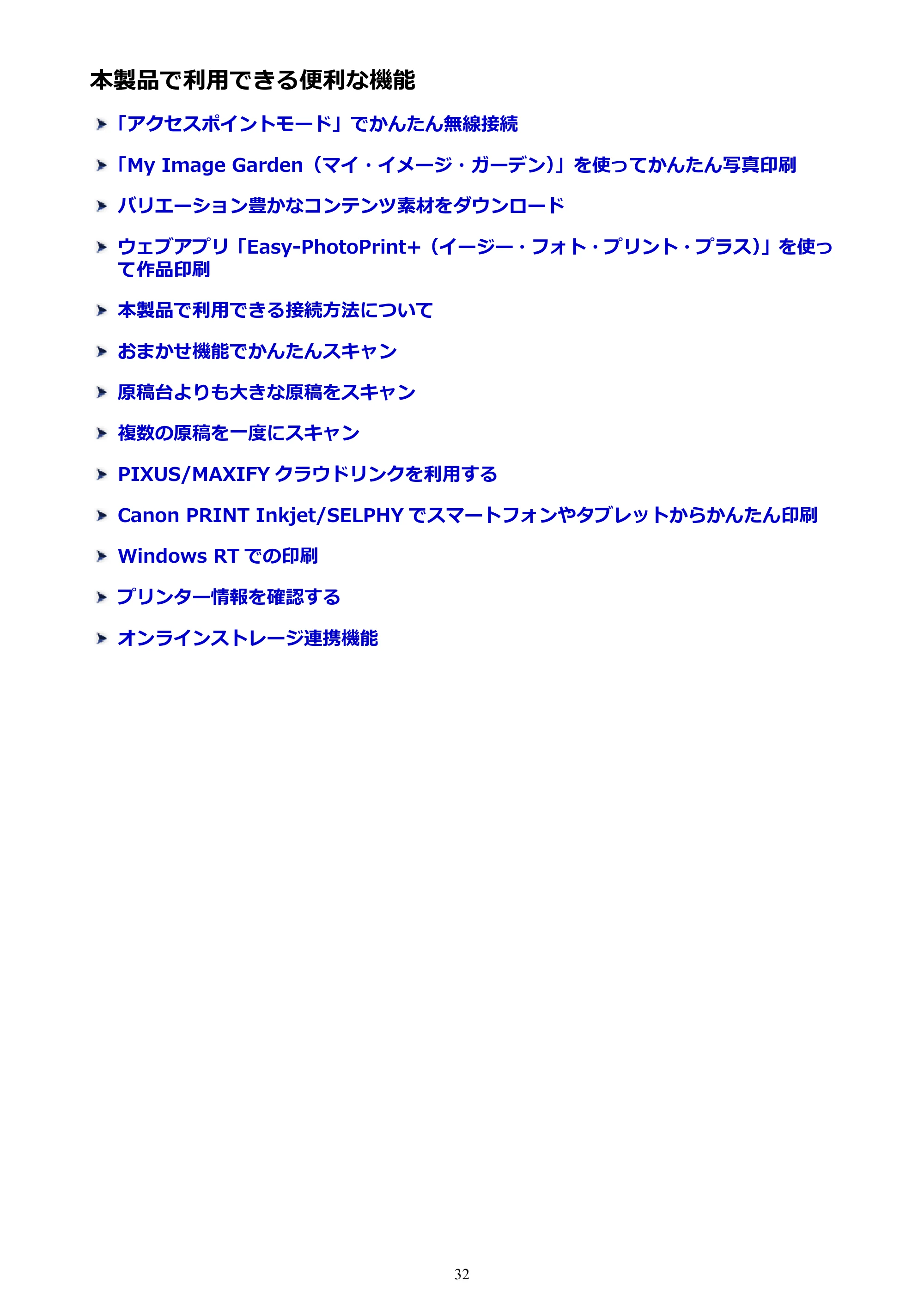 本製品で利用できる便利な機能

「アクセスポイントモード」でかんたん無線接続

「My Image Garden（マイ・イメージ・ガーデン）」を使ってかんたん写真印刷

バリエーション豊かなコンテンツ素材をダウンロード

ウェブアプリ「Easy-PhotoPrint+（イージー・フォト・プリント・プラス）」を使って作品印刷

本製品で利用できる接続方法について

おまかせ機能でかんたんスキャン

原稿台よりも大きな原稿をスキャン

複数の原稿を一度にスキャン

PIXUS/MAXIFY クラウドリンクを利用する

Canon PRINT Inkjet/SELPHY でスマートフォンやタブレットからかんたん印刷

Windows RT での印刷

プリンター情報を確認する

オンラインストレージ連携機能

32